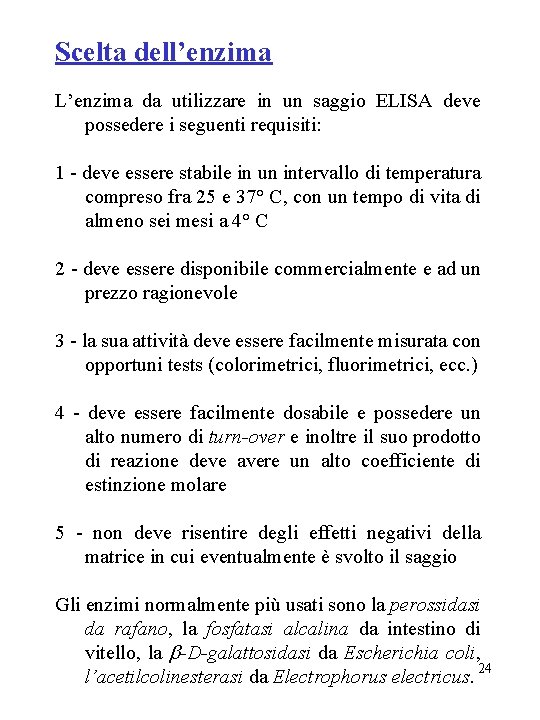 Scelta dell’enzima

L’enzima da utilizzare in un saggio ELISA deve possedere i seguenti requisiti:

1 - deve essere stabile in un intervallo di temperatura compreso fra 25 e 37° C, con un tempo di vita di almeno sei mesi a 4° C

2 - deve essere disponibile commercialmente e ad un prezzo ragionevole

3 - la sua attività deve essere facilmente misurata con opportuni tests (colorimetrici, fluorimetrici, ecc.)

4 - deve essere facilmente dosabile e possedere un alto numero di turn-over e inoltre il suo prodotto di reazione deve avere un alto coefficiente di estinzione molare

5 - non deve risentire degli effetti negativi della matrice in cui eventualmente è svolto il saggio

Gli enzimi normalmente più usati sono la perossidasi da rafano, la fosfatasi alcalina da intestino di vitello, la $\beta$-D-galattosidasi da Escherichia coli, l’acetilcolinesterasi da Electrophorus electricus.

24